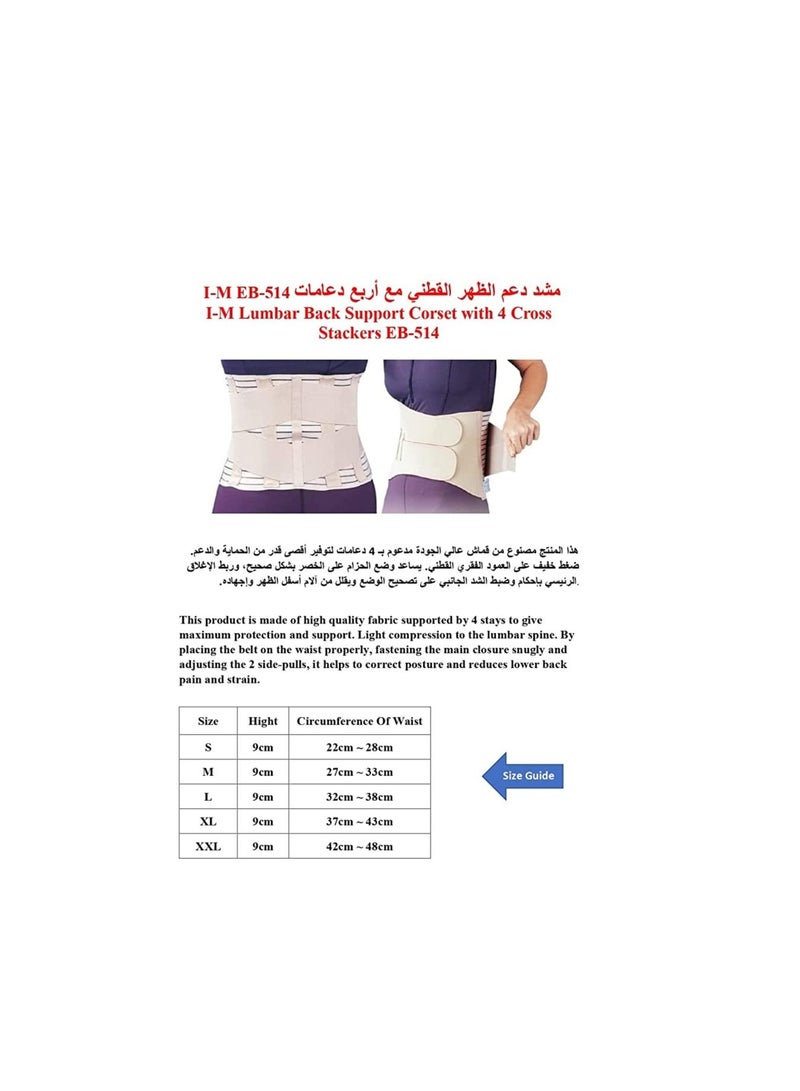 مشد دعم الظهر القطني مع أربع دعامات I-M EB-514
I-M Lumbar Back Support Corset with 4 Cross Stackers EB-514

هذا المنتج مصنوع من قماش عالي الجودة مدعوم بـ 4 دعامات لتوفير أقصى قدر من الحماية والدعم. ضغط خفيف على العمود الفقري القطني. يساعد وضع الحزام على الخصر بشكل صحيح، وربط الإغلاق الرئيسي بإحكام وضبط الشد الجانبي على تصحيح الوضع ويقلل من آلام أسفل الظهر وإجهاده.

This product is made of high quality fabric supported by 4 stays to give maximum protection and support. Light compression to the lumbar spine. By placing the belt on the waist properly, fastening the main closure snugly and adjusting the 2 side-pulls, it helps to correct posture and reduces lower back pain and strain.

| Size | Hight | Circumference Of Waist |
|---|---|---|
| S | 9cm | 22cm ~ 28cm |
| M | 9cm | 27cm ~ 33cm |
| L | 9cm | 32cm ~ 38cm |
| XL | 9cm | 37cm ~ 43cm |
| XXL | 9cm | 42cm ~ 48cm |

Size Guide